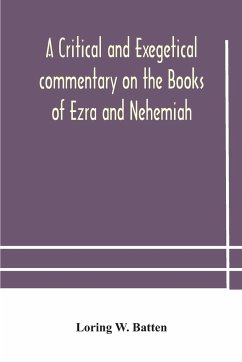 A Critical and Exegetical commentary on the Books of Ezra and Nehemiah

Loring W. Batten